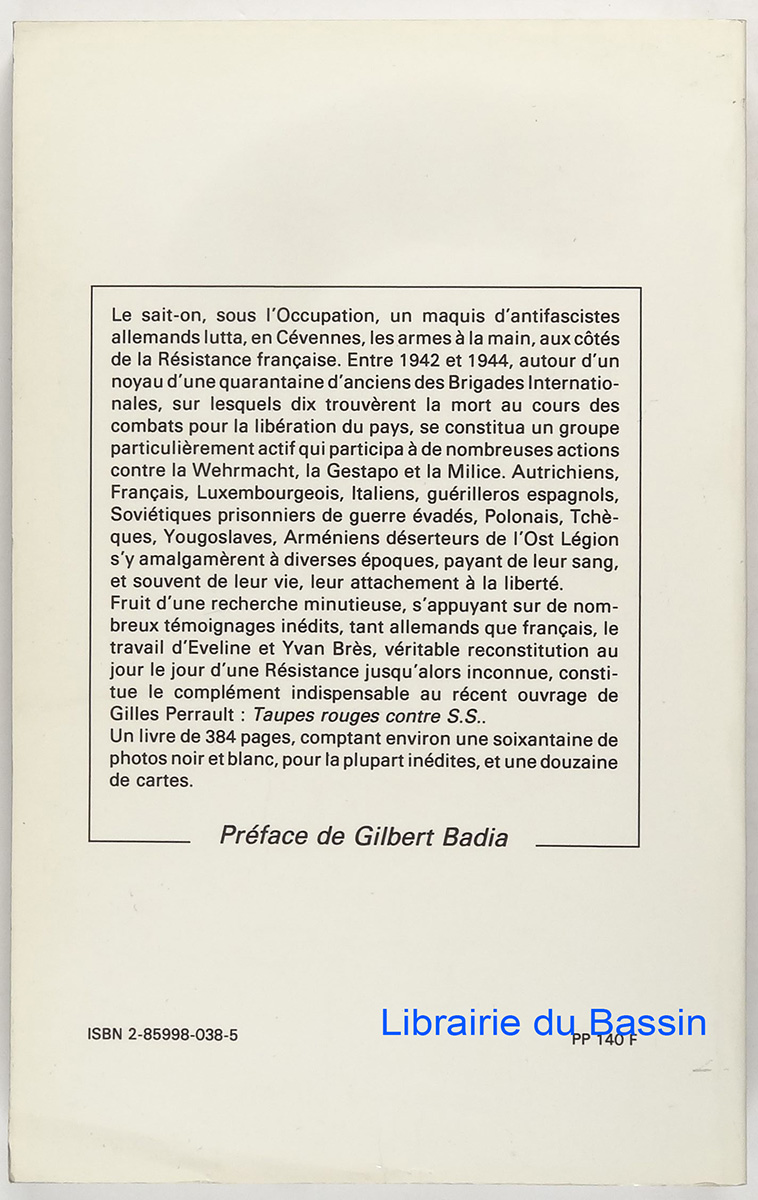 Le sait-on, sous l'Occupation, un maquis d'antifascistes allemands lutta, en Cévennes, les armes à la main, aux côtés de la Résistance française. Entre 1942 et 1944, autour d'un noyau d'une quarantaine d'anciens des Brigades Internationales, sur lesquels dix trouvèrent la mort au cours des combats pour la libération du pays, se constitua un groupe particulièrement actif qui participa à de nombreuses actions contre la Wehrmacht, la Gestapo et la Milice. Autrichiens, Français, Luxembourgeois, Italiens, guérilleros espagnols, Soviétiques prisonniers de guerre évadés, Polonais, Tchèques, Yougoslaves, Arméniens déserteurs de l'Ost Légion s'y amalgamèrent à diverses époques, payant de leur sang, et souvent de leur vie, leur attachement à la liberté.
Fruit d'une recherche minutieuse, s'appuyant sur de nombreux témoignages inédits, tant allemands que français, le travail d'Eveline et Yvan Brès, véritable reconstitution au jour le jour d'une Résistance jusqu'alors inconnue, constitue le complément indispensable au récent ouvrage de Gilles Perrault : Taupes rouges contre S.S..
Un livre de 384 pages, comptant environ une soixantaine de photos noir et blanc, pour la plupart inédites, et une douzaine de cartes.

Préface de Gilbert Badia

ISBN 2-85998-038-5

Librairie du Bassin

PP 140 F